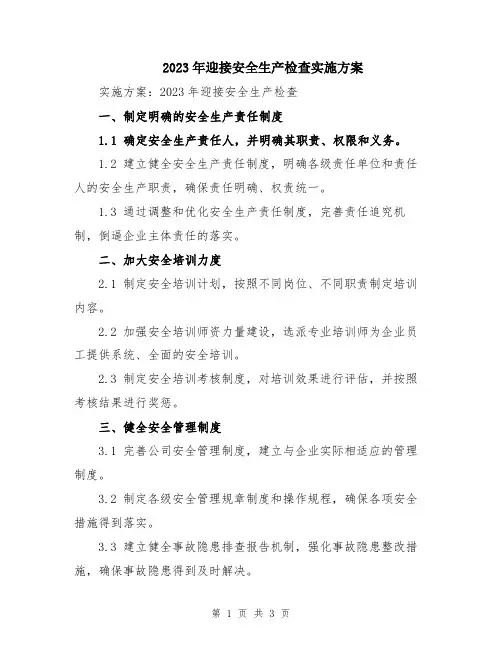 2023年迎接安全生产检查实施方案

实施方案：2023年迎接安全生产检查

一、制定明确的安全生产责任制度

1.1 确定安全生产责任人，并明确其职责、权限和义务。

1.2 建立健全安全生产责任制度，明确各级责任单位和责任人的安全生产职责，确保责任明确、权责统一。

1.3 通过调整和优化安全生产责任制度，完善责任追究机制，倒逼企业主体责任的落实。

二、加大安全培训力度

2.1 制定安全培训计划，按照不同岗位、不同职责制定培训内容。

2.2 加强安全培训师资力量建设，选派专业培训师为企业员工提供系统、全面的安全培训。

2.3 制定安全培训考核制度，对培训效果进行评估，并按照考核结果进行奖惩。

三、健全安全管理制度

3.1 完善公司安全管理制度，建立与企业实际相适应的管理制度。

3.2 制定各级安全管理规章制度和操作规程，确保各项安全措施得到落实。

3.3 建立健全事故隐患排查报告机制，强化事故隐患整改措施，确保事故隐患得到及时解决。

第 1 页 共 3 页